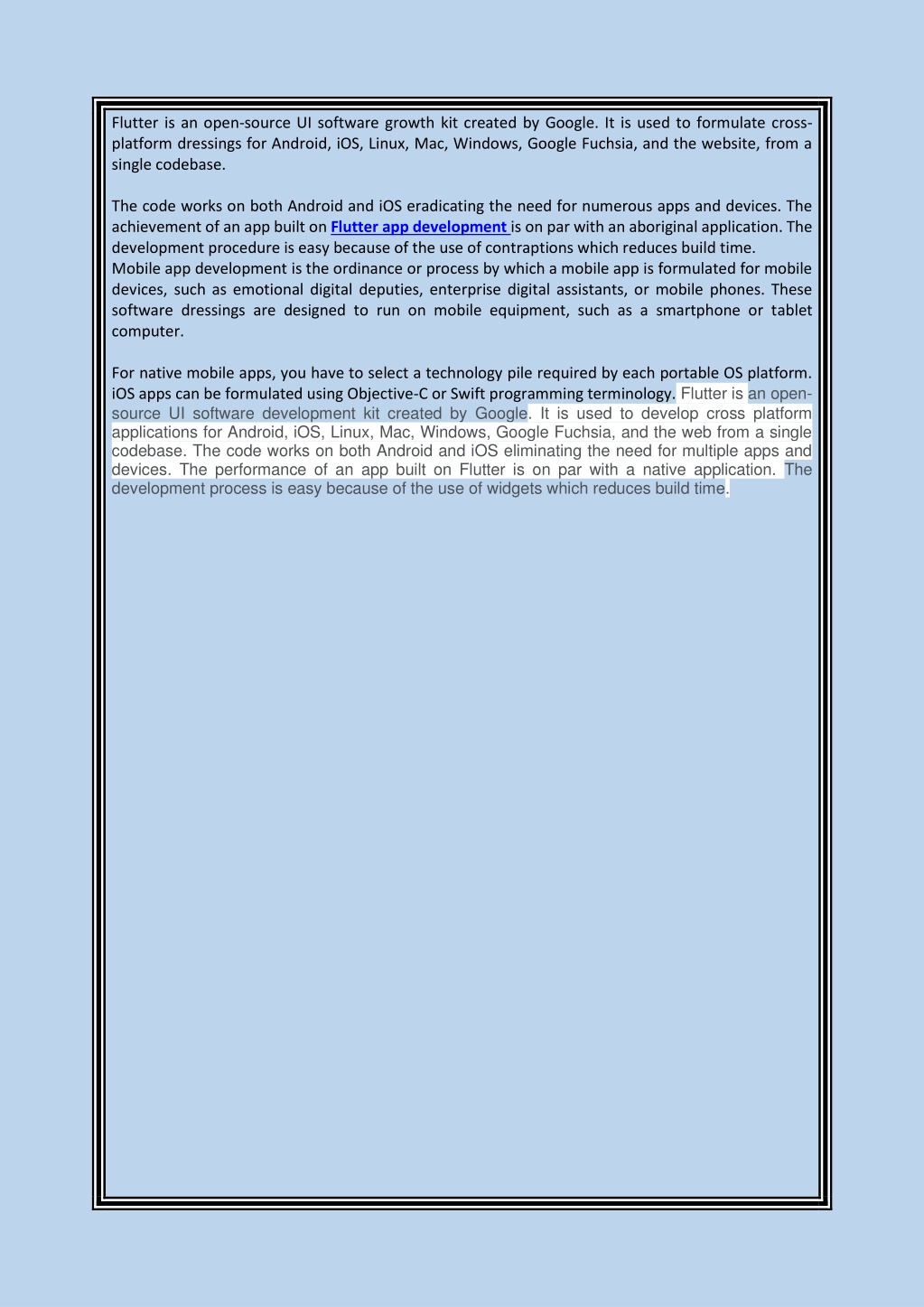 Flutter is an open-source UI software growth kit created by Google. It is used to formulate cross-platform dressings for Android, iOS, Linux, Mac, Windows, Google Fuchsia, and the website, from a single codebase.

The code works on both Android and iOS eradicating the need for numerous apps and devices. The achievement of an app built on Flutter app development is on par with an aboriginal application. The development procedure is easy because of the use of contraptions which reduces build time.
Mobile app development is the ordinance or process by which a mobile app is formulated for mobile devices, such as emotional digital deputies, enterprise digital assistants, or mobile phones. These software dressings are designed to run on mobile equipment, such as a smartphone or tablet computer.

For native mobile apps, you have to select a technology pile required by each portable OS platform. iOS apps can be formulated using Objective-C or Swift programming terminology. Flutter is an open-source UI software development kit created by Google. It is used to develop cross platform applications for Android, iOS, Linux, Mac, Windows, Google Fuchsia, and the web from a single codebase. The code works on both Android and iOS eliminating the need for multiple apps and devices. The performance of an app built on Flutter is on par with a native application. The development process is easy because of the use of widgets which reduces build time.